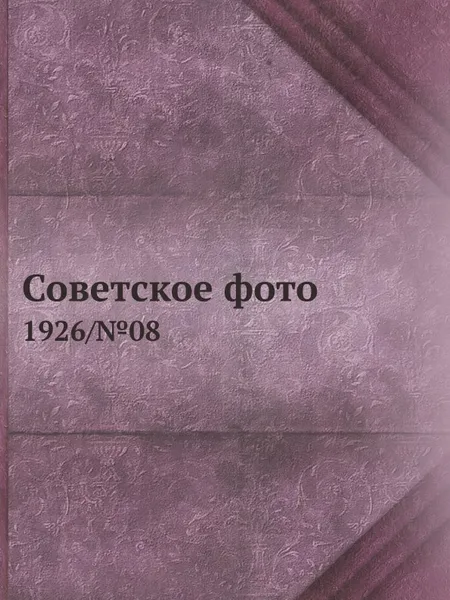 Советское фото
1926/№08